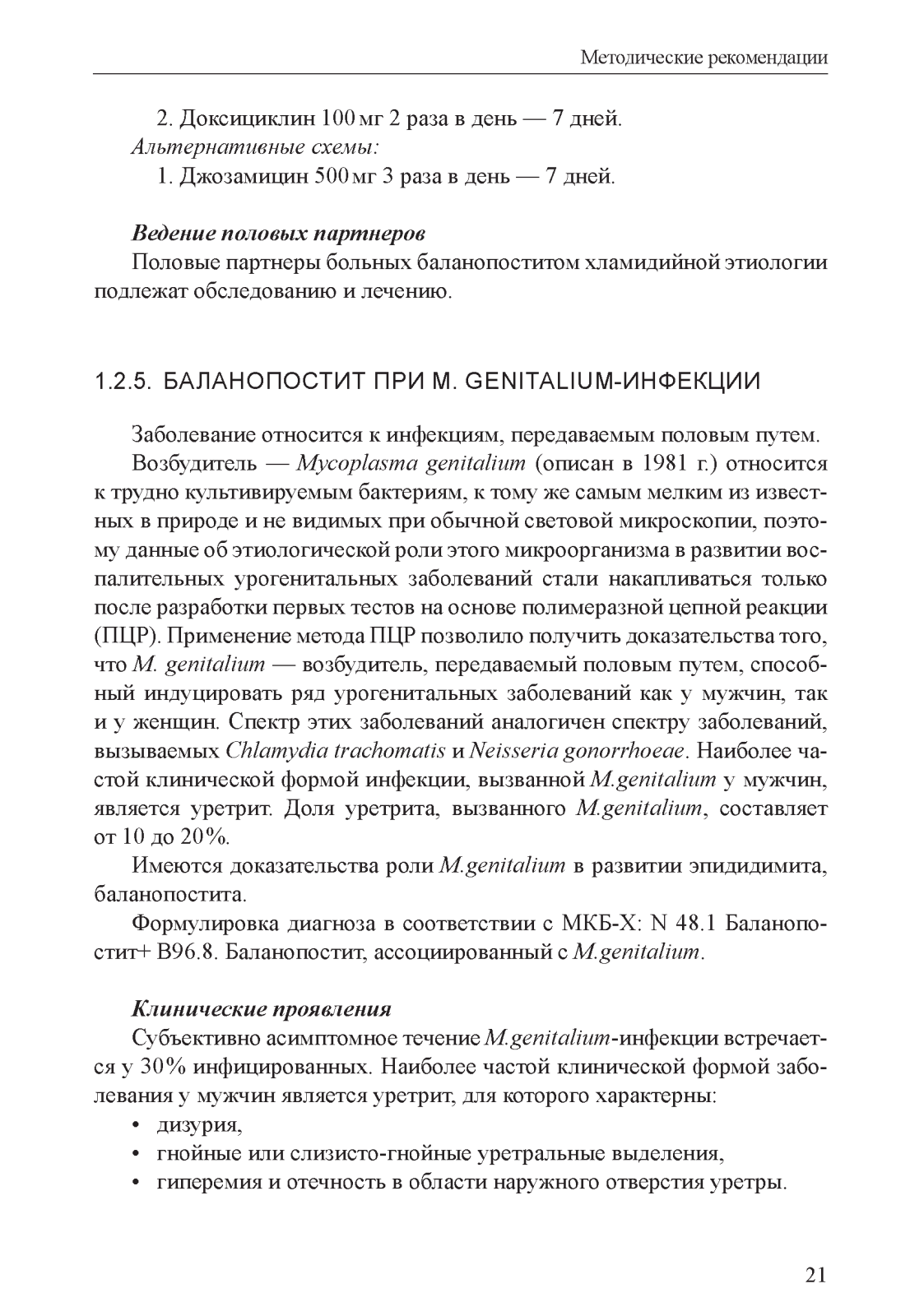 Методические рекомендации

2. Доксициклин 100 мг 2 раза в день — 7 дней.
Альтернативные схемы:
1. Джозамицин 500 мг 3 раза в день — 7 дней.

Ведение половых партнеров
Половые партнеры больных баланопоститом хламидийной этиологии подлежат обследованию и лечению.

1.2.5. БАЛАНОПОСТИТ ПРИ M. GENITALIUM-ИНФЕКЦИИ

Заболевание относится к инфекциям, передаваемым половым путем.
Возбудитель — Mycoplasma genitalium (описан в 1981 г.) относится к трудно культивируемым бактериям, к тому же самым мелким из известных в природе и не видимых при обычной световой микроскопии, поэтому данные об этиологической роли этого микроорганизма в развитии воспалительных урогенитальных заболеваний стали накапливаться только после разработки первых тестов на основе полимеразной цепной реакции (ПЦР). Применение метода ПЦР позволило получить доказательства того, что M. genitalium — возбудитель, передаваемый половым путем, способный индуцировать ряд урогенитальных заболеваний как у мужчин, так и у женщин. Спектр этих заболеваний аналогичен спектру заболеваний, вызываемых Chlamydia trachomatis и Neisseria gonorrhoeae. Наиболее частой клинической формой инфекции, вызванной M.genitalium у мужчин, является уретрит. Доля уретрита, вызванного M.genitalium, составляет от 10 до 20%.
Имеются доказательства роли M.genitalium в развитии эпидидимита, баланопостита.
Формулировка диагноза в соответствии с МКБ-X: N 48.1 Баланопостит+ B96.8. Баланопостит, ассоциированный с M.genitalium.

Клинические проявления
Субъективно асимптомное течение M.genitalium-инфекции встречается у 30% инфицированных. Наиболее частой клинической формой заболевания у мужчин является уретрит, для которого характерны:
• дизурия,
• гнойные или слизисто-гнойные уретральные выделения,
• гиперемия и отечность в области наружного отверстия уретры.

21